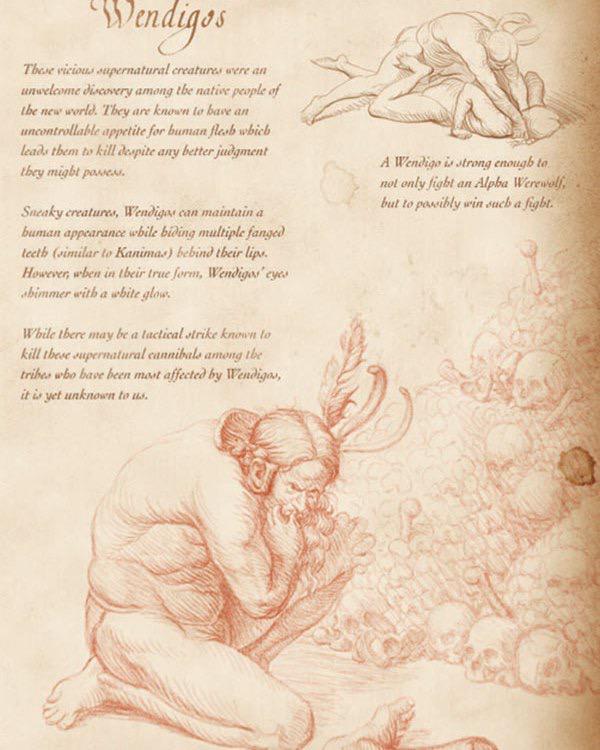 Wendigos

These vicious supernatural creatures were an unwelcome discovery among the native people of the new world. They are known to have an uncontrollable appetite for human flesh which leads them to kill despite any better judgment they might possess.

Sneaky creatures, Wendigos can maintain a human appearance while hiding multiple fanged teeth (similar to Kanimas) behind their lips. However, when in their true form, Wendigos' eyes shimmer with a white glow.

While there may be a tactical strike known to kill these supernatural cannibals among the tribes who have been most affected by Wendigos, it is yet unknown to us.

A Wendigo is strong enough to not only fight an Alpha Werewolf, but to possibly win such a fight.